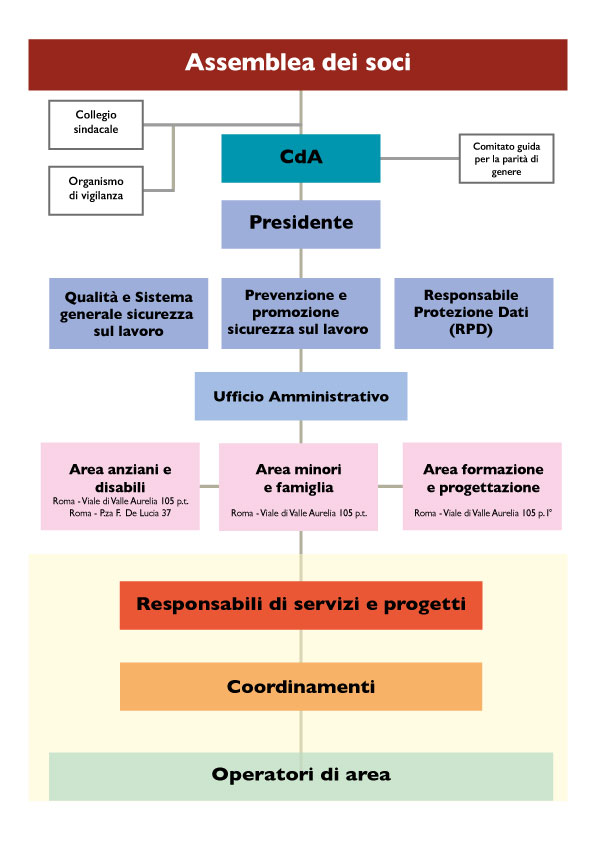 Assemblea dei soci

Collegio sindacale

Organismo di vigilanza

CdA

Comitato guida per la parità di genere

Presidente

Qualità e Sistema generale sicurezza sul lavoro

Prevenzione e promozione sicurezza sul lavoro

Responsabile Protezione Dati (RPD)

Ufficio Amministrativo

Area anziani e disabili
Roma - Viale di Valle Aurelia 105 p.t.
Roma - P.za F. De Lucia 37

Area minori e famiglia
Roma - Viale di Valle Aurelia 105 p.t.

Area formazione e progettazione
Roma - Viale di Valle Aurelia 105 p. I°

Responsabili di servizi e progetti

Coordinamenti

Operatori di area